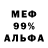 МЕФ
99%
АЛЬФА